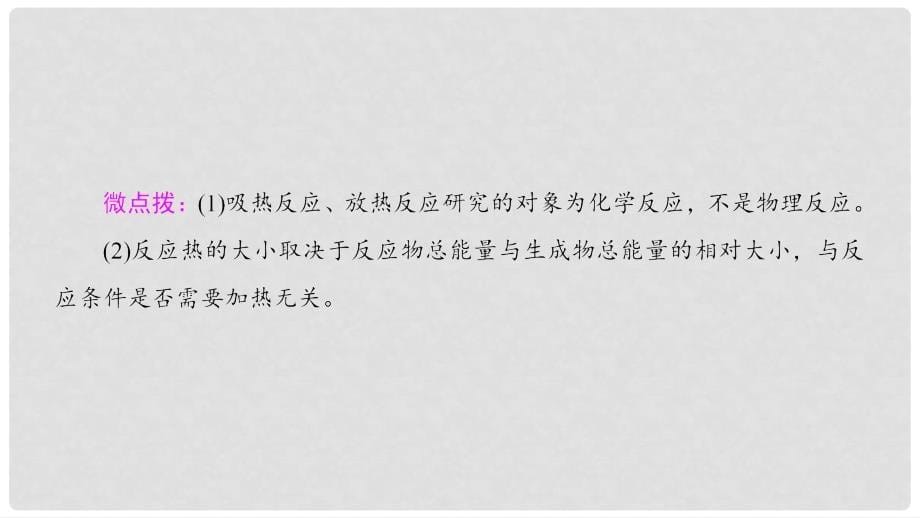 微点拨：(1)吸热反应、放热反应研究的对象为化学反应，不是物理反应。

(2)反应热的大小取决于反应物总能量与生成物总能量的相对大小，与反应条件是否需要加热无关。